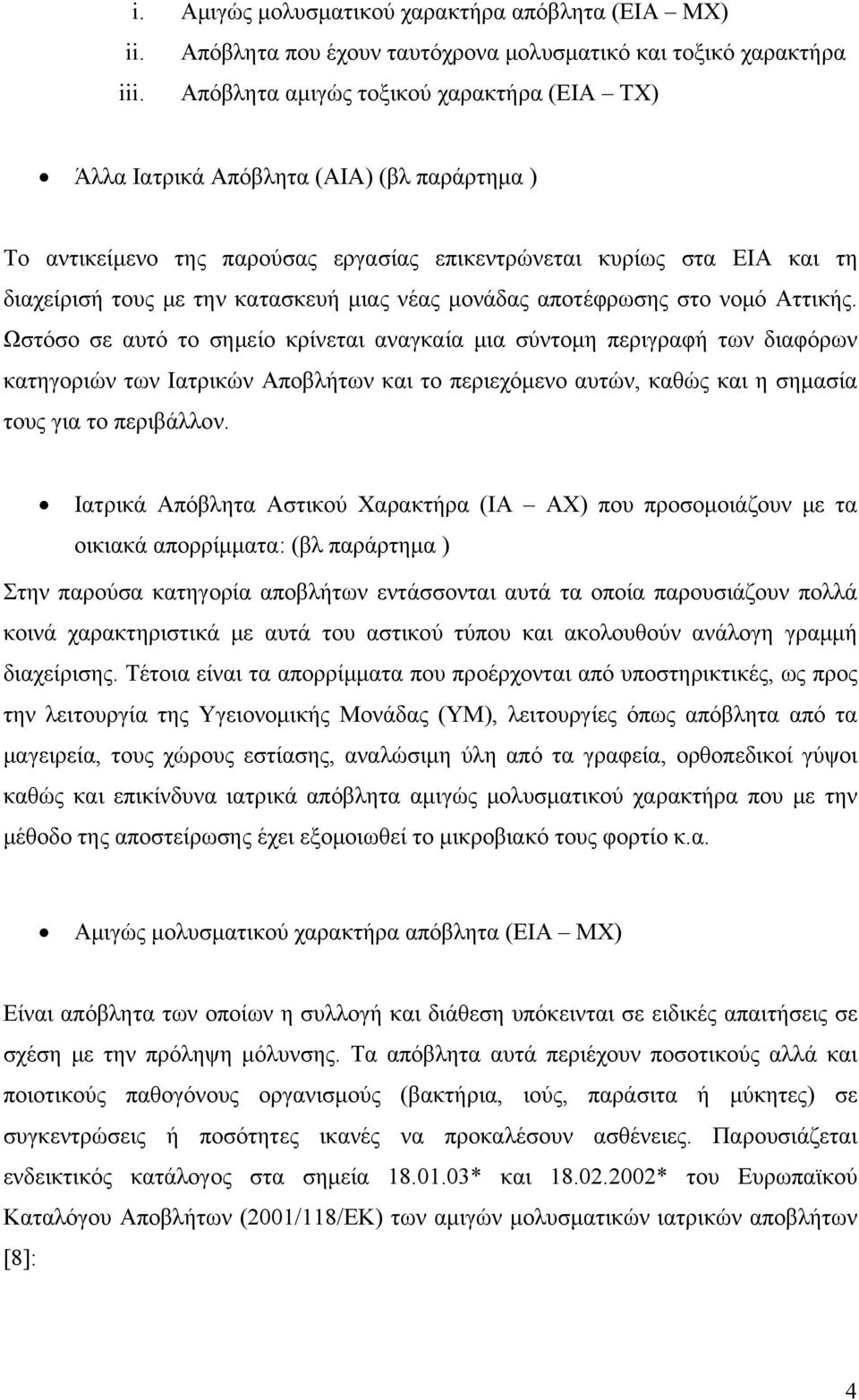 i. Αμιγώς μολυσματικού χαρακτήρα απόβλητα (ΕΙΑ – ΜΧ)
ii. Απόβλητα που έχουν ταυτόχρονα μολυσματικό και τοξικό χαρακτήρα
iii. Απόβλητα αμιγώς τοξικού χαρακτήρα (ΕΙΑ – ΤΧ)

• Άλλα Ιατρικά Απόβλητα (ΑΙΑ) (βλ παράρτημα )

Το αντικείμενο της παρούσας εργασίας επικεντρώνεται κυρίως στα ΕΙΑ και τη διαχείρισή τους με την κατασκευή μιας νέας μονάδας αποτέφρωσης στο νομό Αττικής. Ωστόσο σε αυτό το σημείο κρίνεται αναγκαία μια σύντομη περιγραφή των διαφόρων κατηγοριών των Ιατρικών Αποβλήτων και το περιεχόμενο αυτών, καθώς και η σημασία τους για το περιβάλλον.

• Ιατρικά Απόβλητα Αστικού Χαρακτήρα (ΙΑ – ΑΧ) που προσομοιάζουν με τα οικιακά απορρίμματα: (βλ παράρτημα )

Στην παρούσα κατηγορία αποβλήτων εντάσσονται αυτά τα οποία παρουσιάζουν πολλά κοινά χαρακτηριστικά με αυτά του αστικού τύπου και ακολουθούν ανάλογη γραμμή διαχείρισης. Τέτοια είναι τα απορρίμματα που προέρχονται από υποστηρικτικές, ως προς την λειτουργία της Υγειονομικής Μονάδας (ΥΜ), λειτουργίες όπως απόβλητα από τα μαγειρεία, τους χώρους εστίασης, αναλώσιμη ύλη από τα γραφεία, ορθοπεδικοί γύψοι καθώς και επικίνδυνα ιατρικά απόβλητα αμιγώς μολυσματικού χαρακτήρα που με την μέθοδο της αποστείρωσης έχει εξομοιωθεί το μικροβιακό τους φορτίο κ.α.

• Αμιγώς μολυσματικού χαρακτήρα απόβλητα (ΕΙΑ – ΜΧ)

Είναι απόβλητα των οποίων η συλλογή και διάθεση υπόκεινται σε ειδικές απαιτήσεις σε σχέση με την πρόληψη μόλυνσης. Τα απόβλητα αυτά περιέχουν ποσοτικούς αλλά και ποιοτικούς παθογόνους οργανισμούς (βακτήρια, ιούς, παράσιτα ή μύκητες) σε συγκεντρώσεις ή ποσότητες ικανές να προκαλέσουν ασθένειες. Παρουσιάζεται ενδεικτικός κατάλογος στα σημεία 18.01.03* και 18.02.2002* του Ευρωπαϊκού Καταλόγου Αποβλήτων (2001/118/ΕΚ) των αμιγών μολυσματικών ιατρικών αποβλήτων [8]:

4